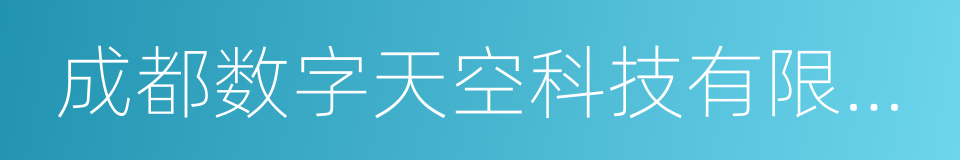 成都数字天空科技有限...